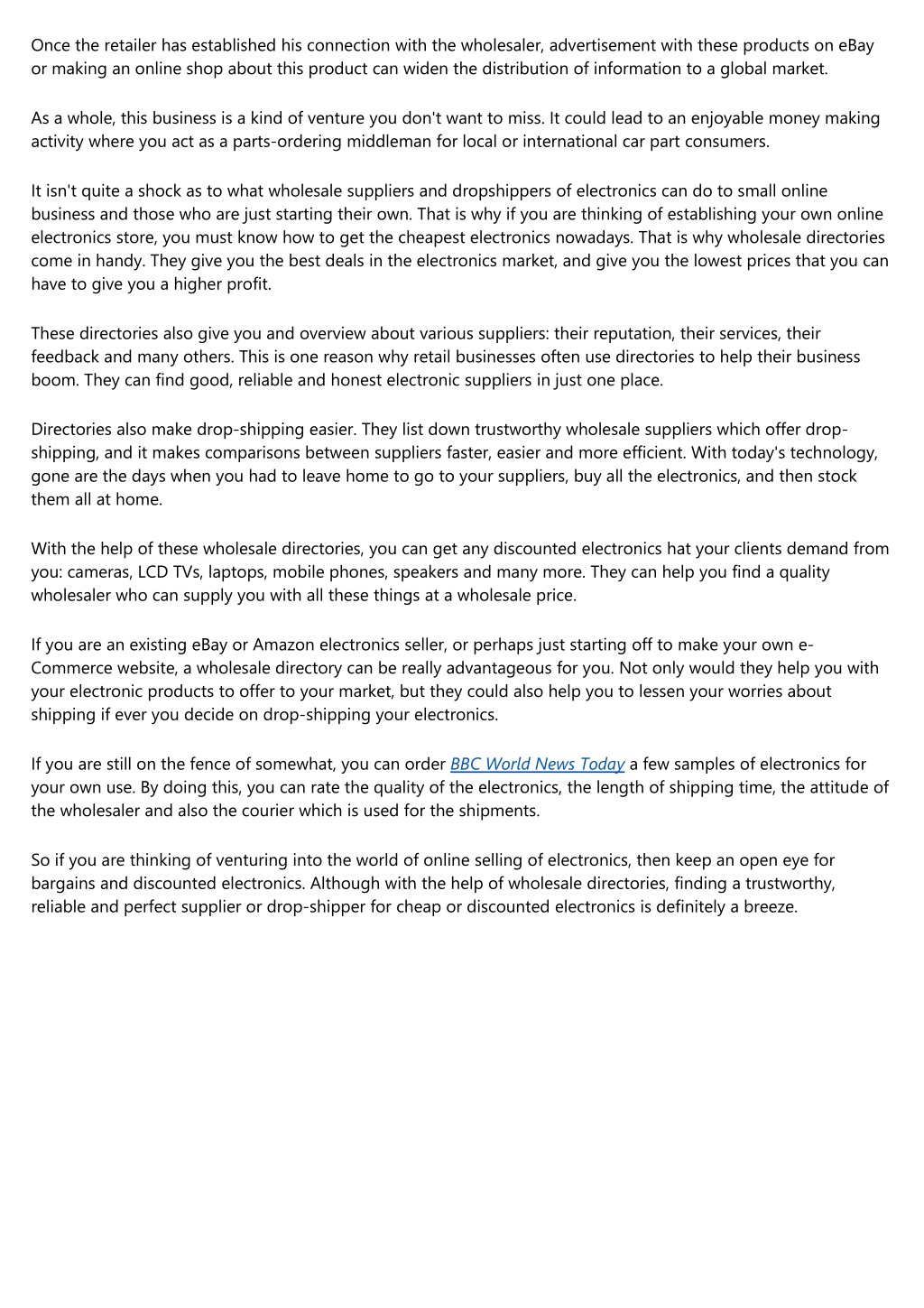 Once the retailer has established his connection with the wholesaler, advertisement with these products on eBay or making an online shop about this product can widen the distribution of information to a global market.

As a whole, this business is a kind of venture you don't want to miss. It could lead to an enjoyable money making activity where you act as a parts-ordering middleman for local or international car part consumers.

It isn't quite a shock as to what wholesale suppliers and dropshippers of electronics can do to small online business and those who are just starting their own. That is why if you are thinking of establishing your own online electronics store, you must know how to get the cheapest electronics nowadays. That is why wholesale directories come in handy. They give you the best deals in the electronics market, and give you the lowest prices that you can have to give you a higher profit.

These directories also give you and overview about various suppliers: their reputation, their services, their feedback and many others. This is one reason why retail businesses often use directories to help their business boom. They can find good, reliable and honest electronic suppliers in just one place.

Directories also make drop-shipping easier. They list down trustworthy wholesale suppliers which offer drop-shipping, and it makes comparisons between suppliers faster, easier and more efficient. With today's technology, gone are the days when you had to leave home to go to your suppliers, buy all the electronics, and then stock them all at home.

With the help of these wholesale directories, you can get any discounted electronics hat your clients demand from you: cameras, LCD TVs, laptops, mobile phones, speakers and many more. They can help you find a quality wholesaler who can supply you with all these things at a wholesale price.

If you are an existing eBay or Amazon electronics seller, or perhaps just starting off to make your own e-Commerce website, a wholesale directory can be really advantageous for you. Not only would they help you with your electronic products to offer to your market, but they could also help you to lessen your worries about shipping if ever you decide on drop-shipping your electronics.

If you are still on the fence of somewhat, you can order BBC World News Today a few samples of electronics for your own use. By doing this, you can rate the quality of the electronics, the length of shipping time, the attitude of the wholesaler and also the courier which is used for the shipments.

So if you are thinking of venturing into the world of online selling of electronics, then keep an open eye for bargains and discounted electronics. Although with the help of wholesale directories, finding a trustworthy, reliable and perfect supplier or drop-shipper for cheap or discounted electronics is definitely a breeze.